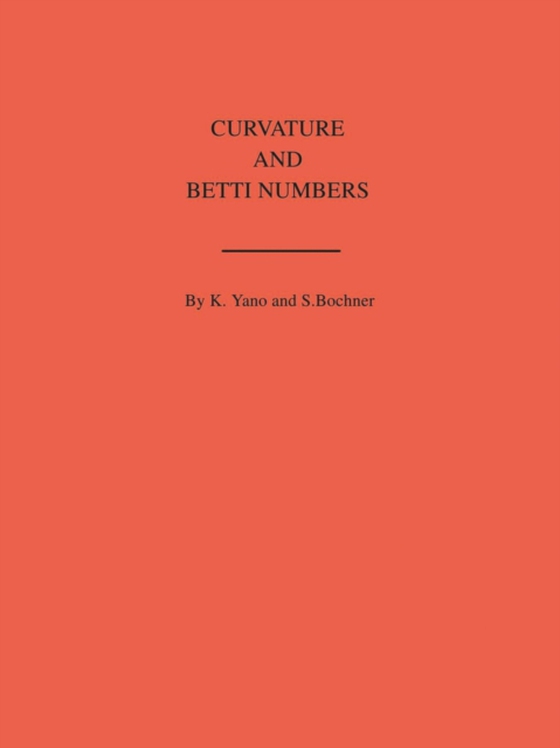 CURVATURE
AND
BETTI NUMBERS

By K. Yano and S.Bochner